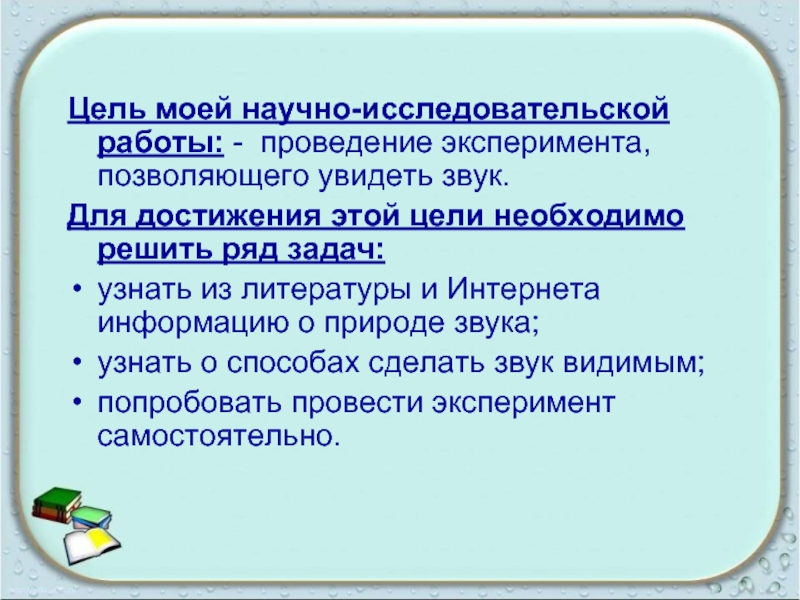 Цель моей научно-исследовательской работы: - проведение эксперимента, позволяющего увидеть звук.

Для достижения этой цели необходимо решить ряд задач:

• узнать из литературы и Интернета информацию о природе звука;
• узнать о способах сделать звук видимым;
• попробовать провести эксперимент самостоятельно.